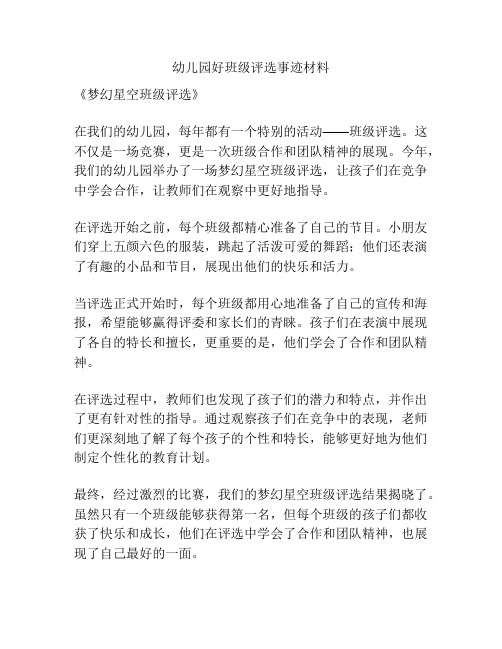 幼儿园好班级评选事迹材料

《梦幻星空班级评选》

在我们的幼儿园，每年都有一个特别的活动——班级评选。这不仅是一场竞赛，更是一次班级合作和团队精神的展现。今年，我们的幼儿园举办了一场梦幻星空班级评选，让孩子们在竞争中学会合作，让教师们在观察中更好地指导。

在评选开始之前，每个班级都精心准备了自己的节目。小朋友们穿上五颜六色的服装，跳起了活泼可爱的舞蹈；他们还表演了有趣的小品和节目，展现出他们的快乐和活力。

当评选正式开始时，每个班级都用心地准备了自己的宣传和海报，希望能够赢得评委和家长们的青睐。孩子们在表演中展现了各自的特长和擅长，更重要的是，他们学会了合作和团队精神。

在评选过程中，教师们也发现了孩子们的潜力和特点，并作出了更有针对性的指导。通过观察孩子们在竞争中的表现，老师们更深刻地了解了每个孩子的个性和特长，能够更好地为他们制定个性化的教育计划。

最终，经过激烈的比赛，我们的梦幻星空班级评选结果揭晓了。虽然只有一个班级能够获得第一名，但每个班级的孩子们都收获了快乐和成长，他们在评选中学会了合作和团队精神，也展现了自己最好的一面。